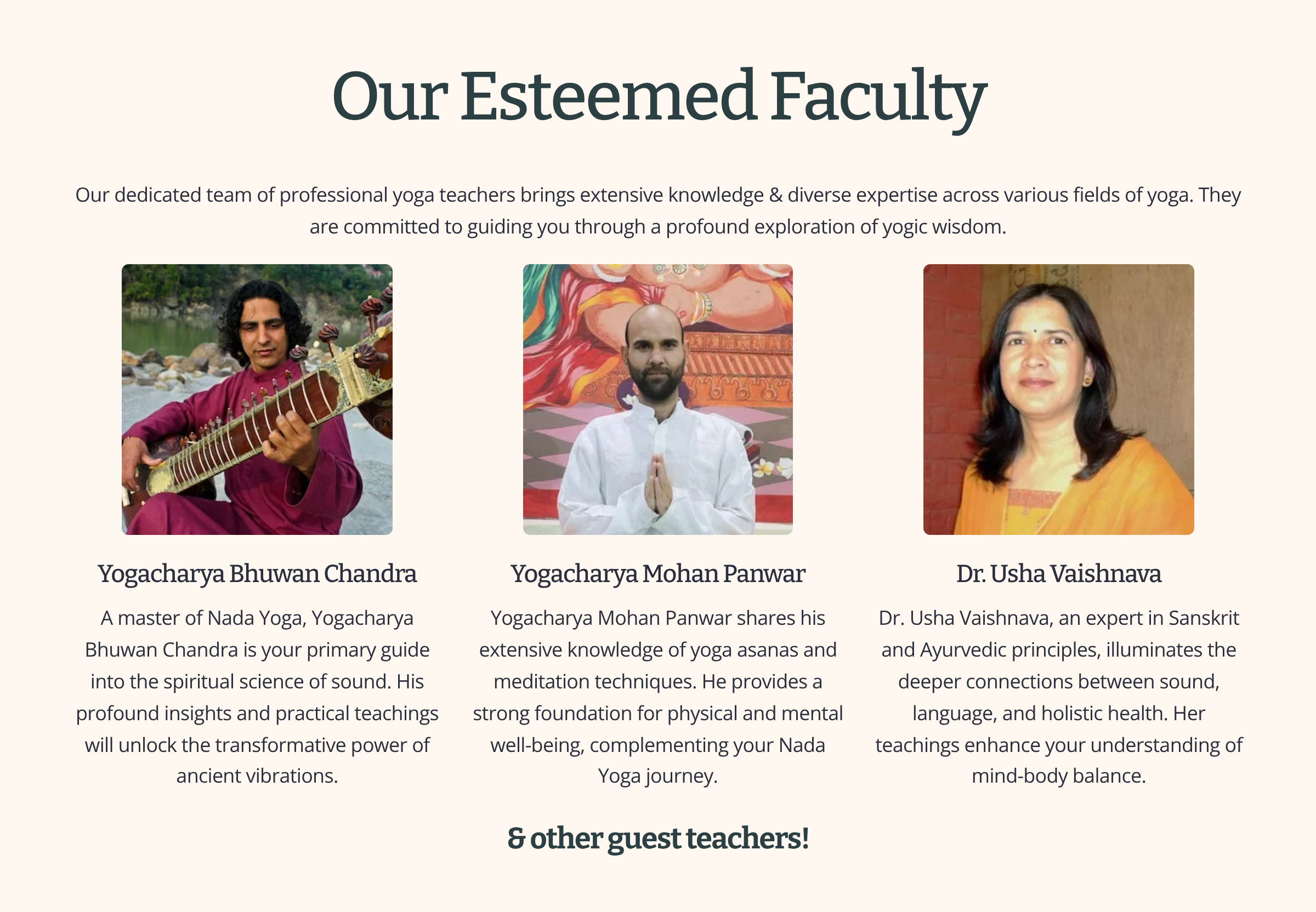 Our Esteemed Faculty

Our dedicated team of professional yoga teachers brings extensive knowledge & diverse expertise across various fields of yoga. They are committed to guiding you through a profound exploration of yogic wisdom.

Yogacharya Bhuwan Chandra

A master of Nada Yoga, Yogacharya Bhuwan Chandra is your primary guide into the spiritual science of sound. His profound insights and practical teachings will unlock the transformative power of ancient vibrations.

Yogacharya Mohan Panwar

Yogacharya Mohan Panwar shares his extensive knowledge of yoga asanas and meditation techniques. He provides a strong foundation for physical and mental well-being, complementing your Nada Yoga journey.

Dr. Usha Vaishnava

Dr. Usha Vaishnava, an expert in Sanskrit and Ayurvedic principles, illuminates the deeper connections between sound, language, and holistic health. Her teachings enhance your understanding of mind-body balance.

& other guest teachers!